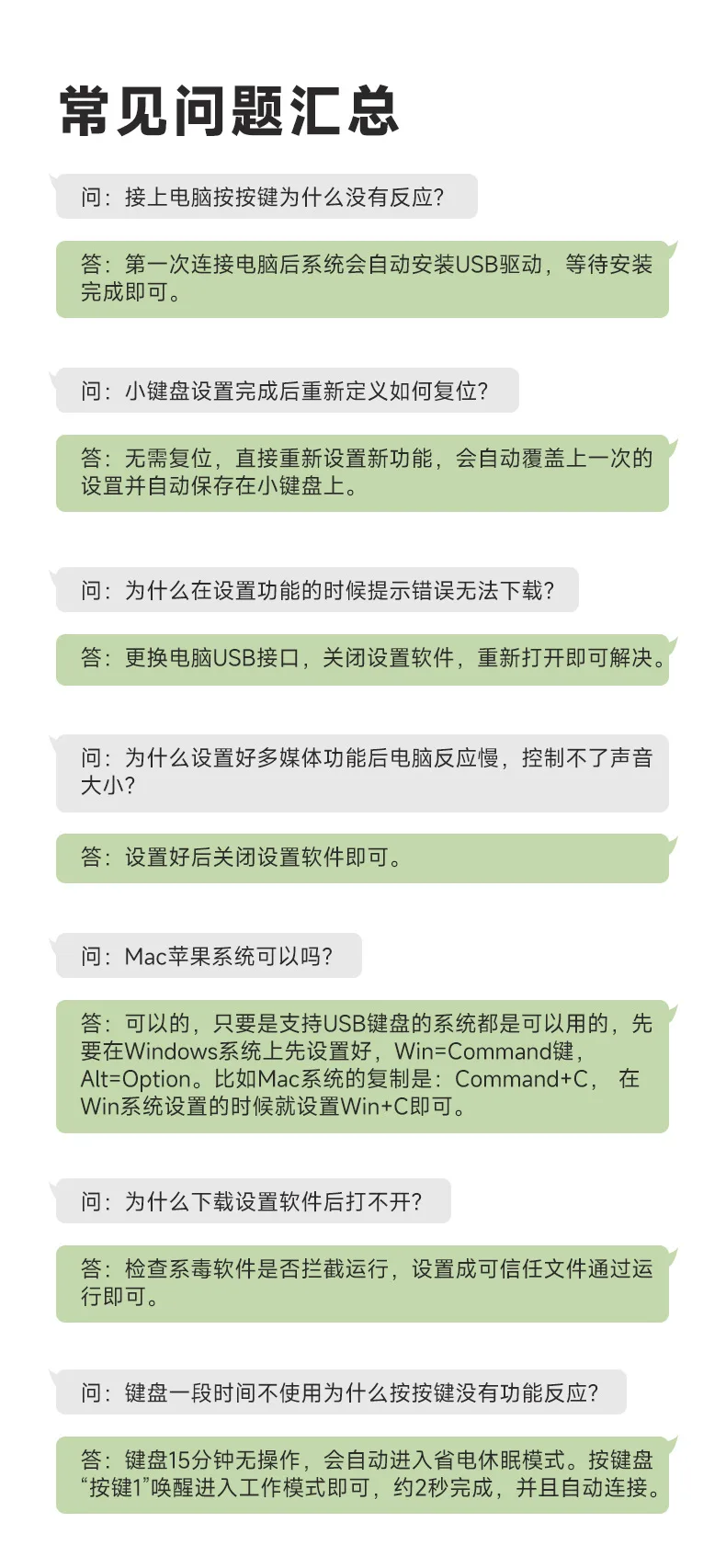 常见问题汇总

问：接上电脑按按键为什么没有反应?

答：第一次连接电脑后系统会自动安装USB驱动，等待安装完成即可。

问：小键盘设置完成后重新定义如何复位?

答：无需复位，直接重新设置新功能，会自动覆盖上一次的设置并自动保存在小键盘上。

问：为什么在设置功能的时候提示错误无法下载?

答：更换电脑USB接口，关闭设置软件，重新打开即可解决。

问：为什么设置好多媒体功能后电脑反应慢，控制不了声音大小?

答：设置好后关闭设置软件即可。

问：Mac苹果系统可以吗?

答：可以的，只要是支持USB键盘的系统都是可以用的，先要在Windows系统上先设置好，Win=Command键，Alt=Option。比如Mac系统的复制是：Command+C， 在Win系统设置的时候就设置Win+C即可。

问：为什么下载设置软件后打不开?

答：检查系毒软件是否拦截运行，设置成可信任文件通过运行即可。

问：键盘一段时间不使用为什么按按键没有功能反应?

答：键盘15分钟无操作，会自动进入省电休眠模式。按键盘“按键1”唤醒进入工作模式即可，约2秒完成，并且自动连接。